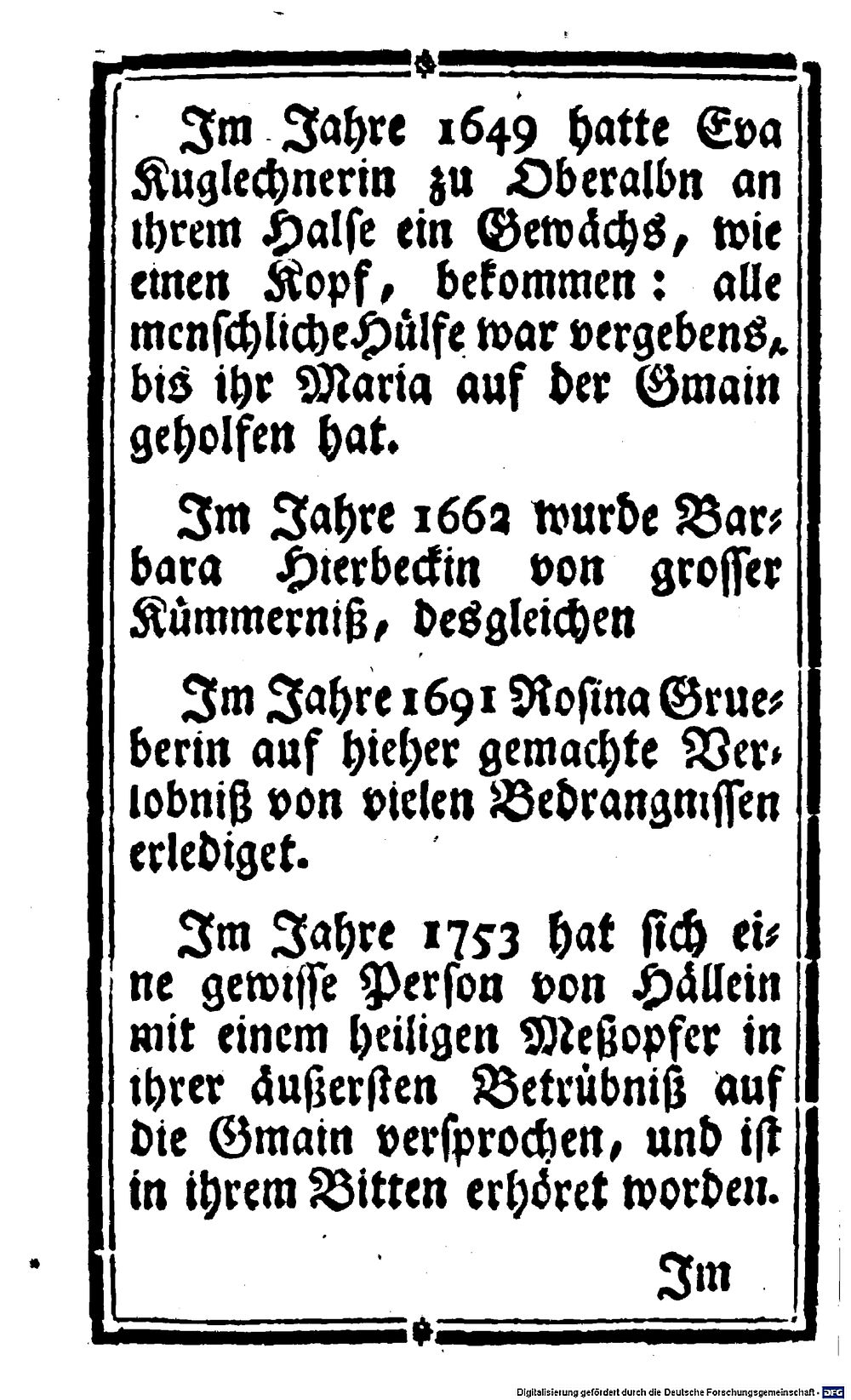 Im Jahre 1649 hatte Eva Kuglechnerin zu Oberalbn an ihrem Halse ein Gewächs, wie einen Kopf, bekommen: alle menschliche Hülfe war vergebens, bis ihr Maria auf der Gmain geholfen hat.

Im Jahre 1662 wurde Barbara Hierbeckin von grosser Kümmerniß, desgleichen

Im Jahre 1691 Rosina Grueberin auf hieher gemachte Verlobniß von vielen Bedrangnissen erlediget.

Im Jahre 1753 hat sich eine gewisse Person von Hällein mit einem heiligen Meßopfer in ihrer äußersten Betrübniß auf die Gmain versprochen, und ist in ihrem Bitten erhöret worden.

Im

Digitalisierung gefördert durch die Deutsche Forschungsgemeinschaft · DFG